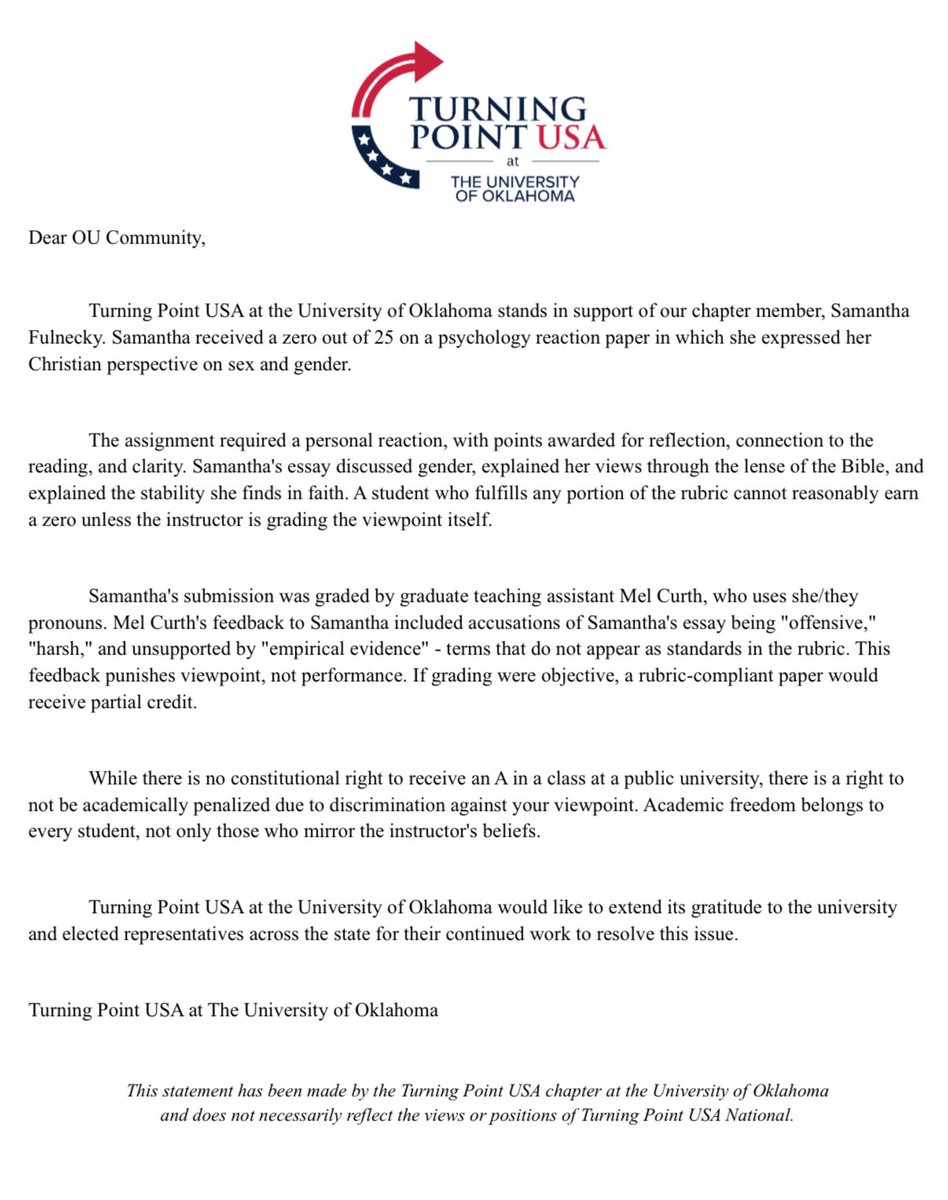 TURNING POINT USA
at
THE UNIVERSITY OF OKLAHOMA

Dear OU Community,

Turning Point USA at the University of Oklahoma stands in support of our chapter member, Samantha Fulnecky. Samantha received a zero out of 25 on a psychology reaction paper in which she expressed her Christian perspective on sex and gender.

The assignment required a personal reaction, with points awarded for reflection, connection to the reading, and clarity. Samantha's essay discussed gender, explained her views through the lense of the Bible, and explained the stability she finds in faith. A student who fulfills any portion of the rubric cannot reasonably earn a zero unless the instructor is grading the viewpoint itself.

Samantha's submission was graded by graduate teaching assistant Mel Curth, who uses she/they pronouns. Mel Curth's feedback to Samantha included accusations of Samantha's essay being "offensive," "harsh," and unsupported by "empirical evidence" - terms that do not appear as standards in the rubric. This feedback punishes viewpoint, not performance. If grading were objective, a rubric-compliant paper would receive partial credit.

While there is no constitutional right to receive an A in a class at a public university, there is a right to not be academically penalized due to discrimination against your viewpoint. Academic freedom belongs to every student, not only those who mirror the instructor's beliefs.

Turning Point USA at the University of Oklahoma would like to extend its gratitude to the university and elected representatives across the state for their continued work to resolve this issue.

Turning Point USA at The University of Oklahoma

This statement has been made by the Turning Point USA chapter at the University of Oklahoma and does not necessarily reflect the views or positions of Turning Point USA National.